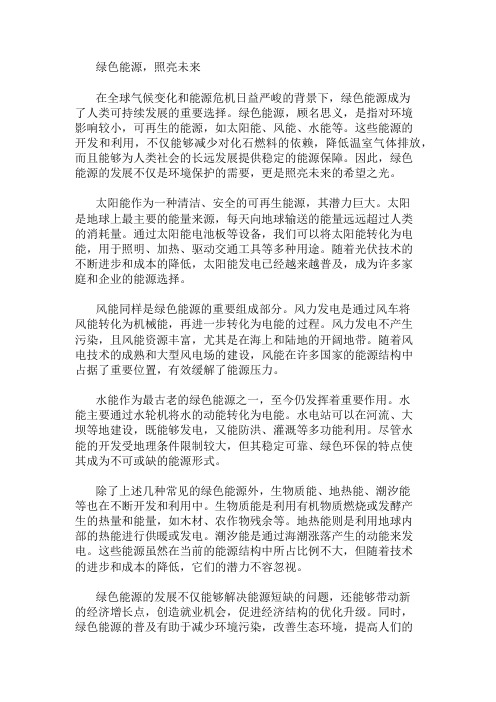 绿色能源，照亮未来

在全球气候变化和能源危机日益严峻的背景下，绿色能源成为了人类可持续发展的重要选择。绿色能源，顾名思义，是指对环境影响较小，可再生的能源，如太阳能、风能、水能等。这些能源的开发和利用，不仅能够减少对化石燃料的依赖，降低温室气体排放，而且能够为人类社会的长远发展提供稳定的能源保障。因此，绿色能源的发展不仅是环境保护的需要，更是照亮未来的希望之光。

太阳能作为一种清洁、安全的可再生能源，其潜力巨大。太阳是地球上最主要的能量来源，每天向地球输送的能量远远超过人类的消耗量。通过太阳能电池板等设备，我们可以将太阳能转化为电能，用于照明、加热、驱动交通工具等多种用途。随着光伏技术的不断进步和成本的降低，太阳能发电已经越来越普及，成为许多家庭和企业的能源选择。

风能同样是绿色能源的重要组成部分。风力发电是通过风车将风能转化为机械能，再进一步转化为电能的过程。风力发电不产生污染，且风能资源丰富，尤其是在海上和陆地的开阔地带。随着风电技术的成熟和大型风电场的建设，风能在许多国家的能源结构中占据了重要位置，有效缓解了能源压力。

水能作为最古老的绿色能源之一，至今仍发挥着重要作用。水能主要通过水轮机将水的动能转化为电能。水电站可以在河流、大坝等地建设，既能够发电，又能防洪、灌溉等多功能利用。尽管水能的开发受地理条件限制较大，但其稳定可靠、绿色环保的特点使其成为不可或缺的能源形式。

除了上述几种常见的绿色能源外，生物质能、地热能、潮汐能等也在不断开发和利用中。生物质能是利用有机物质燃烧或发酵产生的热量和能量，如木材、农作物残余等。地热能则是利用地球内部的热能进行供暖或发电。潮汐能是通过海潮涨落产生的动能来发电。这些能源虽然在当前的能源结构中所占比例不大，但随着技术的进步和成本的降低，它们的潜力不容忽视。

绿色能源的发展不仅能够解决能源短缺的问题，还能够带动新的经济增长点，创造就业机会，促进经济结构的优化升级。同时，绿色能源的普及有助于减少环境污染，改善生态环境，提高人们的